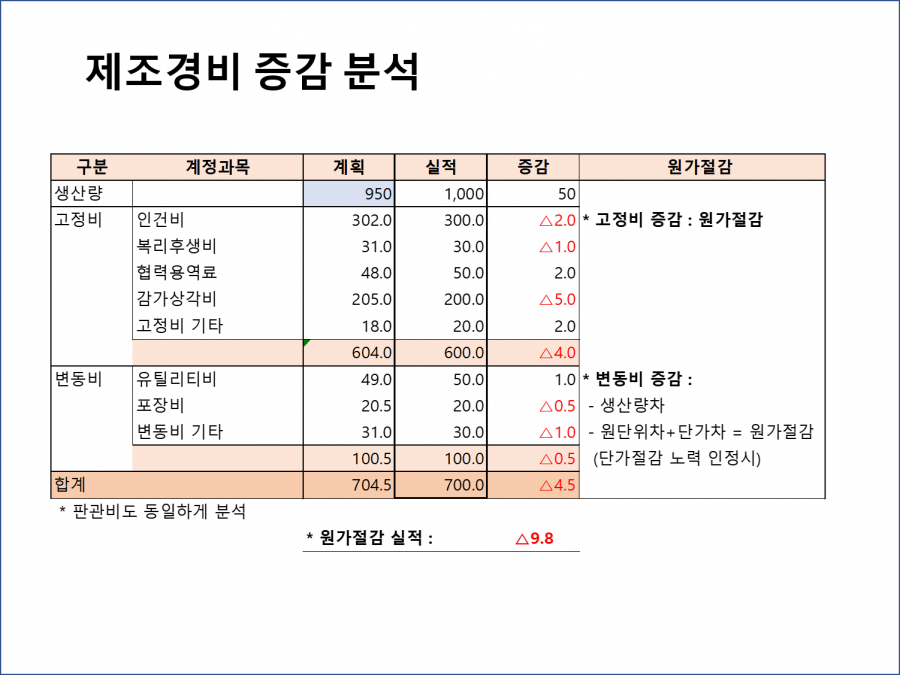 제조경비 증감 분석

| 구분 | 계정과목 | 계획 | 실적 | 증감 | 원가절감 |
|---|---|---|---|---|---|
| 생산량 | | 950 | 1,000 | 50 | |
| 고정비 | 인건비 | 302.0 | 300.0 | △2.0 | * 고정비 증감 : 원가절감 |
| | 복리후생비 | 31.0 | 30.0 | △1.0 | |
| | 협력용역료 | 48.0 | 50.0 | 2.0 | |
| | 감가상각비 | 205.0 | 200.0 | △5.0 | |
| | 고정비 기타 | 18.0 | 20.0 | 2.0 | |
| | | 604.0 | 600.0 | △4.0 | |
| 변동비 | 유틸리티비 | 49.0 | 50.0 | 1.0 | * 변동비 증감 : |
| | 포장비 | 20.5 | 20.0 | △0.5 | - 생산량차 |
| | 변동비 기타 | 31.0 | 30.0 | △1.0 | - 원단위차+단가차 = 원가절감 |
| | | 100.5 | 100.0 | △0.5 | (단가절감 노력 인정시) |
| 합계 | | 704.5 | 700.0 | △4.5 | |

* 판관비도 동일하게 분석

* 원가절감 실적 : △9.8